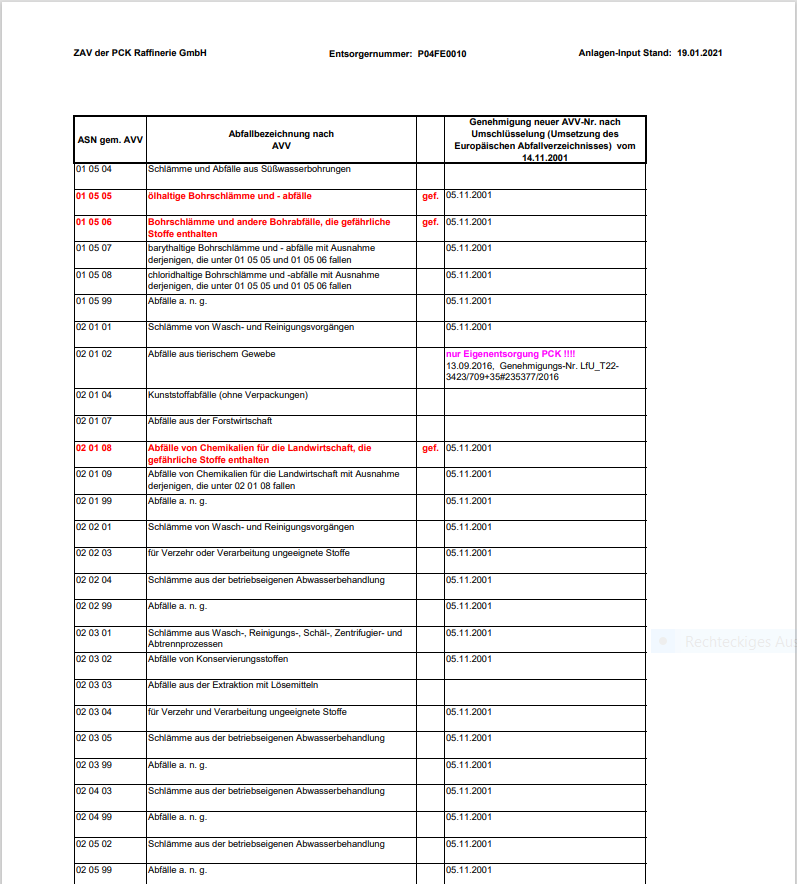 ZAV der PCK Raffinerie GmbH

Entsorgernummer: P04FE0010

Anlagen-Input Stand: 19.01.2021

| ASN gem. AVV | Abfallbezeichnung nach AVV | | Genehmigung neuer AVV-Nr. nach Umschlüsselung (Umsetzung des Europäischen Abfallverzeichnisses) vom 14.11.2001 |
|---|---|---|---|
| 01 05 04 | Schlämme und Abfälle aus Süßwasserbohrungen | | |
| 01 05 05 | ölhaltige Bohrschlämme und - abfälle | gef. | 05.11.2001 |
| 01 05 06 | Bohrschlämme und andere Bohrabfälle, die gefährliche Stoffe enthalten | gef. | 05.11.2001 |
| 01 05 07 | barythaltige Bohrschlämme und - abfälle mit Ausnahme derjenigen, die unter 01 05 05 und 01 05 06 fallen | | 05.11.2001 |
| 01 05 08 | chloridhaltige Bohrschlämme und -abfälle mit Ausnahme derjenigen, die unter 01 05 05 und 01 05 06 fallen | | 05.11.2001 |
| 01 05 99 | Abfälle a. n. g. | | 05.11.2001 |
| 02 01 01 | Schlämme von Wasch- und Reinigungsvorgängen | | 05.11.2001 |
| 02 01 02 | Abfälle aus tierischem Gewebe | | nur Eigenentsorgung PCK !!!! 13.09.2016, Genehmigungs-Nr. LfU_T22-3423/709+35#235377/2016 |
| 02 01 04 | Kunststoffabfälle (ohne Verpackungen) | | |
| 02 01 07 | Abfälle aus der Forstwirtschaft | | |
| 02 01 08 | Abfälle von Chemikalien für die Landwirtschaft, die gefährliche Stoffe enthalten | gef. | 05.11.2001 |
| 02 01 09 | Abfälle von Chemikalien für die Landwirtschaft mit Ausnahme derjenigen, die unter 02 01 08 fallen | | 05.11.2001 |
| 02 01 99 | Abfälle a. n. g. | | 05.11.2001 |
| 02 02 01 | Schlämme von Wasch- und Reinigungsvorgängen | | 05.11.2001 |
| 02 02 03 | für Verzehr oder Verarbeitung ungeeignete Stoffe | | 05.11.2001 |
| 02 02 04 | Schlämme aus der betriebseigenen Abwasserbehandlung | | 05.11.2001 |
| 02 02 99 | Abfälle a. n. g. | | 05.11.2001 |
| 02 03 01 | Schlämme aus Wasch-, Reinigungs-, Schäl-, Zentrifugier- und Abtrennprozessen | | 05.11.2001 |
| 02 03 02 | Abfälle von Konservierungsstoffen | | 05.11.2001 |
| 02 03 03 | Abfälle aus der Extraktion mit Lösemitteln | | |
| 02 03 04 | für Verzehr und Verarbeitung ungeeignete Stoffe | | 05.11.2001 |
| 02 03 05 | Schlämme aus der betriebseigenen Abwasserbehandlung | | 05.11.2001 |
| 02 03 99 | Abfälle a. n. g. | | 05.11.2001 |
| 02 04 03 | Schlämme aus der betriebseigenen Abwasserbehandlung | | 05.11.2001 |
| 02 04 99 | Abfälle a. n. g. | | 05.11.2001 |
| 02 05 02 | Schlämme aus der betriebseigenen Abwasserbehandlung | | 05.11.2001 |
| 02 05 99 | Abfälle a. n. g. | | 05.11.2001 |

Rechteckiges Aus